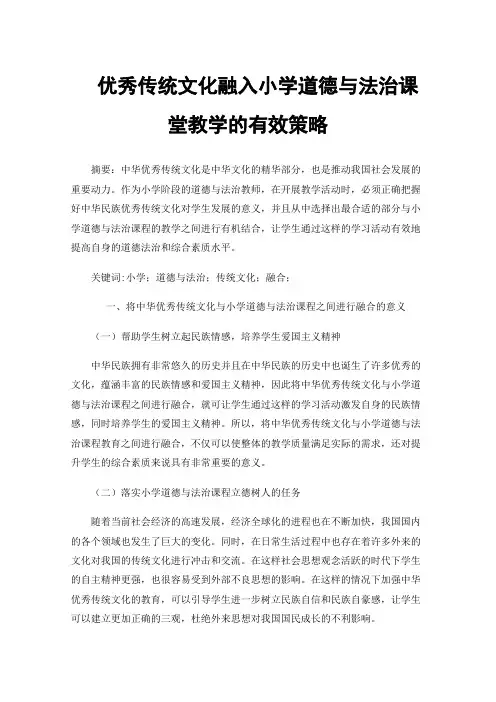 优秀传统文化融入小学道德与法治课堂教学的有效策略

摘要：中华优秀传统文化是中华文化的精华部分，也是推动我国社会发展的重要动力。作为小学阶段的道德与法治教师，在开展教学活动时，必须正确把握好中华民族优秀传统文化对学生发展的意义，并且从中选择出最合适的部分与小学道德与法治课程的教学之间进行有机结合，让学生通过这样的学习活动有效地提高自身的道德法治和综合素质水平。

关键词:小学；道德与法治；传统文化；融合；

一、将中华优秀传统文化与小学道德与法治课程之间进行融合的意义

（一）帮助学生树立起民族情感，培养学生爱国主义精神

中华民族拥有非常悠久的历史并且在中华民族的历史中也诞生了许多优秀的文化，蕴涵丰富的民族情感和爱国主义精神，因此将中华优秀传统文化与小学道德与法治课程之间进行融合，就可让学生通过这样的学习活动激发自身的民族情感，同时培养学生的爱国主义精神。所以，将中华优秀传统文化与小学道德与法治课程教育之间进行融合，不仅可以使整体的教学质量满足实际的需求，还对提升学生的综合素质来说具有非常重要的意义。

（二）落实小学道德与法治课程立德树人的任务

随着当前社会经济的高速发展，经济全球化的进程也在不断加快，我国国内的各个领域也发生了巨大的变化。同时，在日常生活过程中也存在着许多外来的文化对我国的传统文化进行冲击和交流。在这样社会思想观念活跃的时代下学生的自主精神更强，也很容易受到外部不良思想的影响。在这样的情况下加强中华优秀传统文化的教育，可以引导学生进一步树立民族自信和民族自豪感，让学生可以建立更加正确的三观，杜绝外来思想对我国国民成长的不利影响。